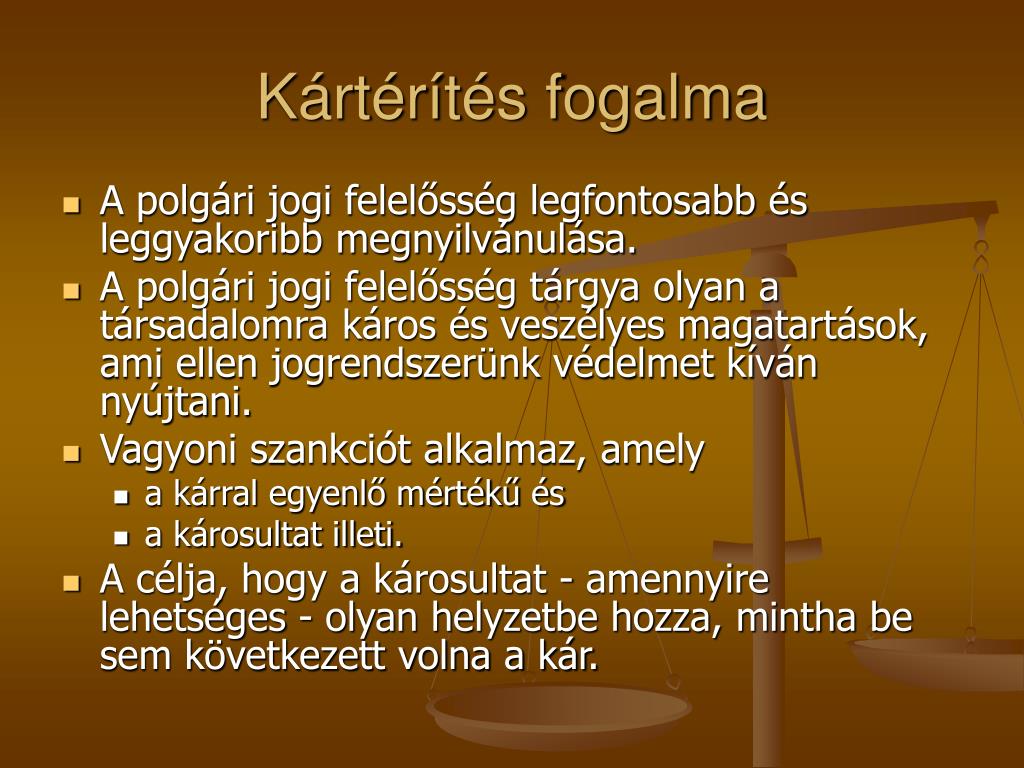 Kártérítés fogalma

- A polgári jogi felelősség legfontosabb és leggyakoribb megnyilvánulása.
- A polgári jogi felelősség tárgya olyan a társadalomra káros és veszélyes magatartások, ami ellen jogrendszerünk védelmet kíván nyújtani.
- Vagyoni szankciót alkalmaz, amely
  - a kárral egyenlő mértékű és
  - a károsultat illeti.
- A célja, hogy a károsultat - amennyire lehetséges - olyan helyzetbe hozza, mintha be sem következett volna a kár.